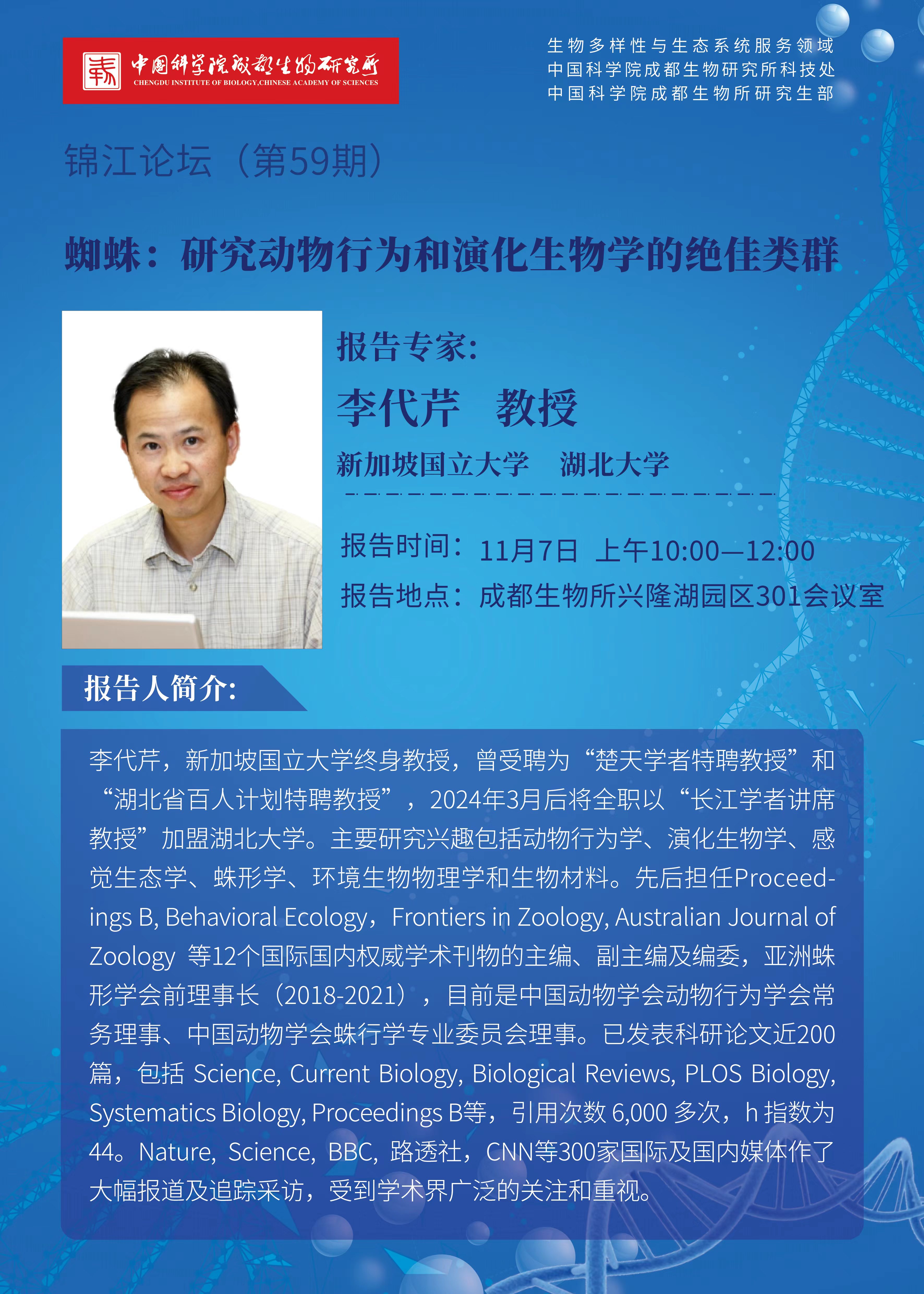 中国科学院成都生物研究所
CHENGDU INSTITUTE OF BIOLOGY,CHINESE ACADEMY OF SCIENCES

生物多样性与生态系统服务领域
中国科学院成都生物研究所科技处
中国科学院成都生物所研究生部

锦江论坛（第59期）

蜘蛛：研究动物行为和演化生物学的绝佳类群

报告专家:

李代芹 教授

新加坡国立大学 湖北大学

报告时间：11月7日 上午10:00—12:00

报告地点：成都生物所兴隆湖园区301会议室

报告人简介:

李代芹，新加坡国立大学终身教授，曾受聘为“楚天学者特聘教授”和“湖北省百人计划特聘教授”，2024年3月后将全职以“长江学者讲席教授”加盟湖北大学。主要研究兴趣包括动物行为学、演化生物学、感觉生态学、蛛形学、环境生物物理学和生物材料。先后担任Proceedings B, Behavioral Ecology，Frontiers in Zoology, Australian Journal of Zoology 等12个国际国内权威学术刊物的主编、副主编及编委，亚洲蛛形学会前理事长（2018-2021），目前是中国动物学会动物行为学会常务理事、中国动物学会蛛行学专业委员会理事。已发表科研论文近200篇，包括 Science, Current Biology, Biological Reviews, PLOS Biology, Systematics Biology, Proceedings B等，引用次数 6,000 多次，h 指数为44。Nature, Science, BBC, 路透社，CNN等300家国际及国内媒体作了大幅报道及追踪采访，受到学术界广泛的关注和重视。